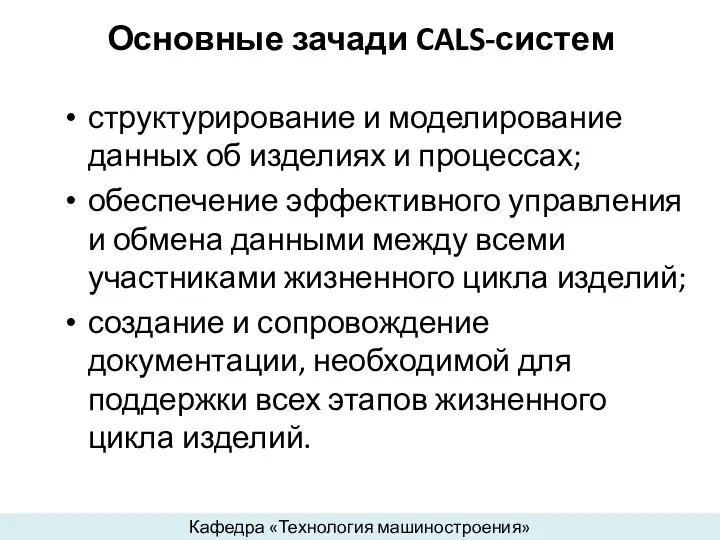 Основные зачади CALS-систем

• структурирование и моделирование данных об изделиях и процессах;
• обеспечение эффективного управления и обмена данными между всеми участниками жизненного цикла изделий;
• создание и сопровождение документации, необходимой для поддержки всех этапов жизненного цикла изделий.

Кафедра «Технология машиностроения»